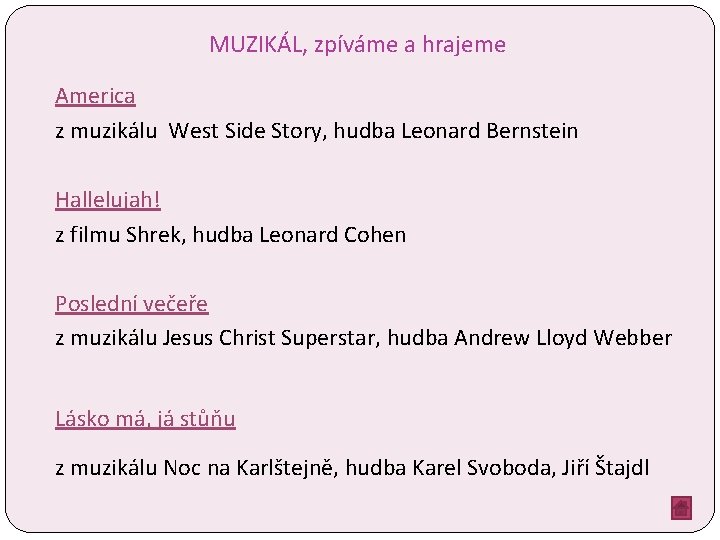 MUZIKÁL, zpíváme a hrajeme

America
z muzikálu West Side Story, hudba Leonard Bernstein

Hallelujah!
z filmu Shrek, hudba Leonard Cohen

Poslední večeře
z muzikálu Jesus Christ Superstar, hudba Andrew Lloyd Webber

Lásko má, já stůňu
z muzikálu Noc na Karlštejně, hudba Karel Svoboda, Jiří Štajdl